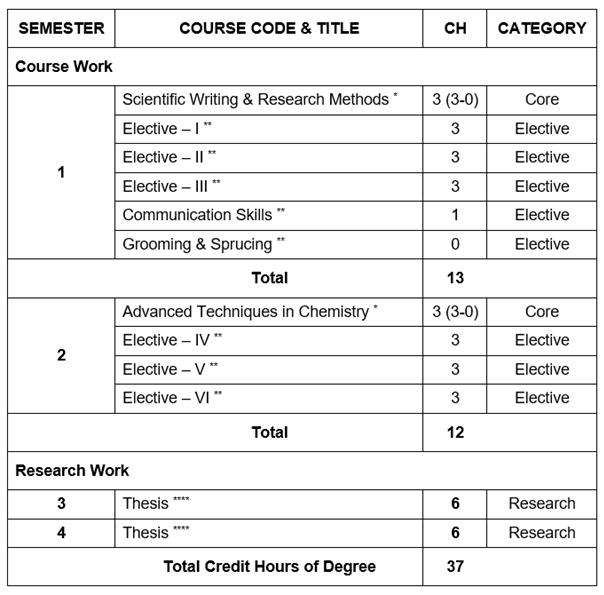 | SEMESTER | COURSE CODE & TITLE | CH | CATEGORY |
|---|---|---|---|
| Course Work | | | |
| 1 | Scientific Writing & Research Methods * | 3 (3-0) | Core |
| | Elective – I ** | 3 | Elective |
| | Elective – II ** | 3 | Elective |
| | Elective – III ** | 3 | Elective |
| | Communication Skills ** | 1 | Elective |
| | Grooming & Sprucing ** | 0 | Elective |
| | Total | 13 | |
| 2 | Advanced Techniques in Chemistry * | 3 (3-0) | Core |
| | Elective – IV ** | 3 | Elective |
| | Elective – V ** | 3 | Elective |
| | Elective – VI ** | 3 | Elective |
| | Total | 12 | |
| Research Work | | | |
| 3 | Thesis **** | 6 | Research |
| 4 | Thesis **** | 6 | Research |
| | Total Credit Hours of Degree | 37 | |